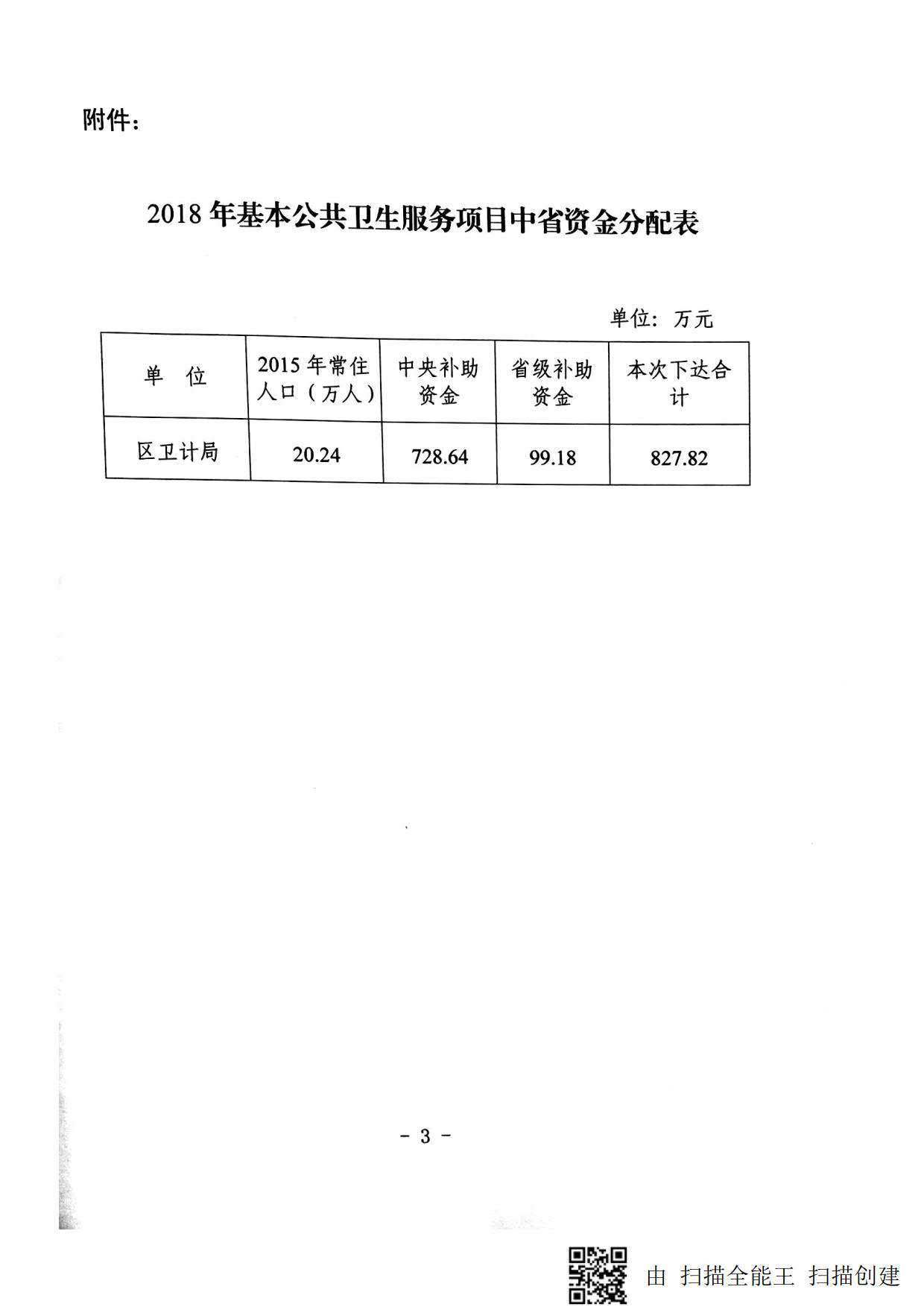 附件：

2018 年基本公共卫生服务项目中省资金分配表

单位：万元

| 单　位 | 2015 年常住人口（万人） | 中央补助资金 | 省级补助资金 | 本次下达合计 |
|---|---|---|---|---|
| 区卫计局 | 20.24 | 728.64 | 99.18 | 827.82 |

－ 3 －

由 扫描全能王 扫描创建